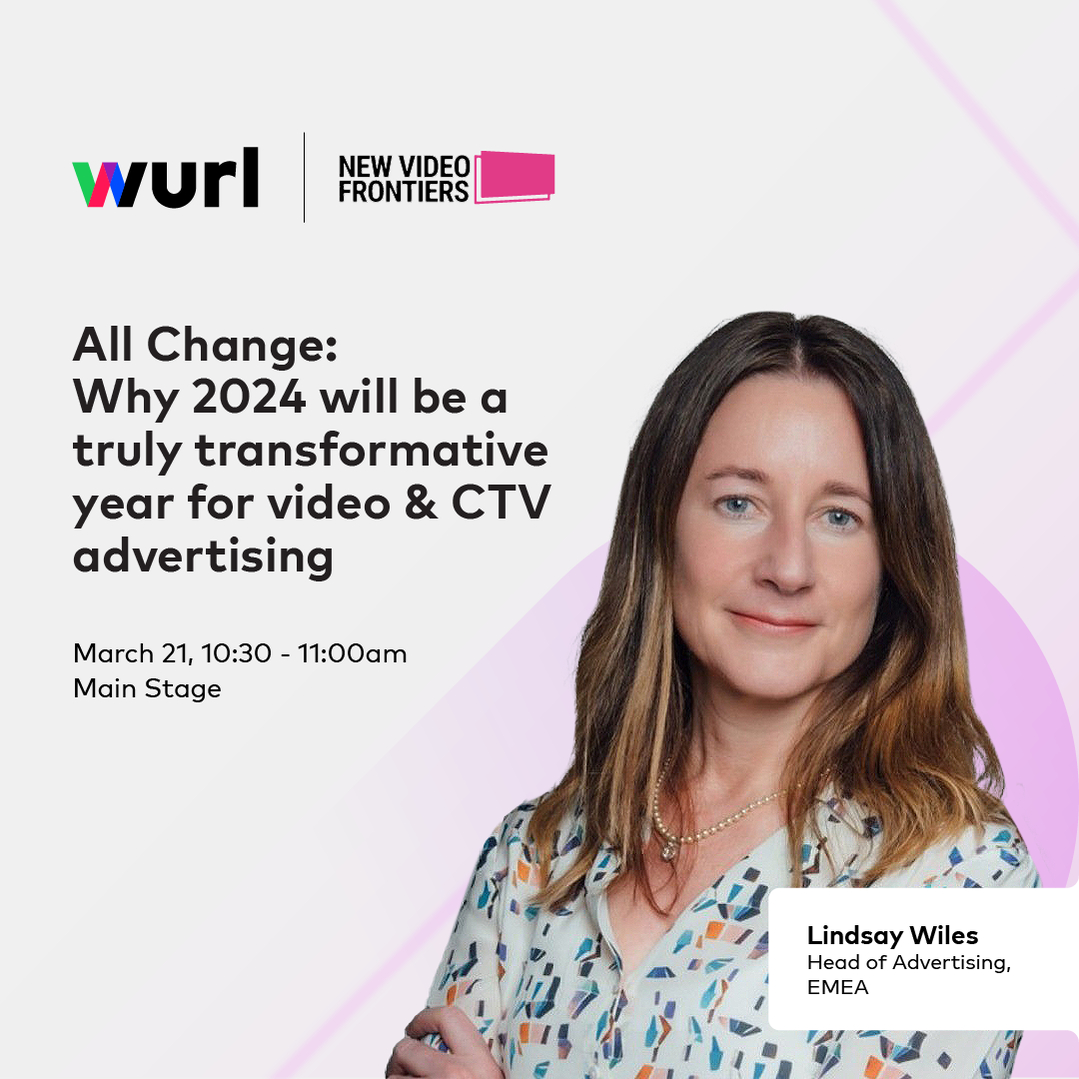 wurl

NEW VIDEO FRONTIERS

All Change: Why 2024 will be a truly transformative year for video & CTV advertising

March 21, 10:30 - 11:00am
Main Stage

Lindsay Wiles
Head of Advertising, EMEA